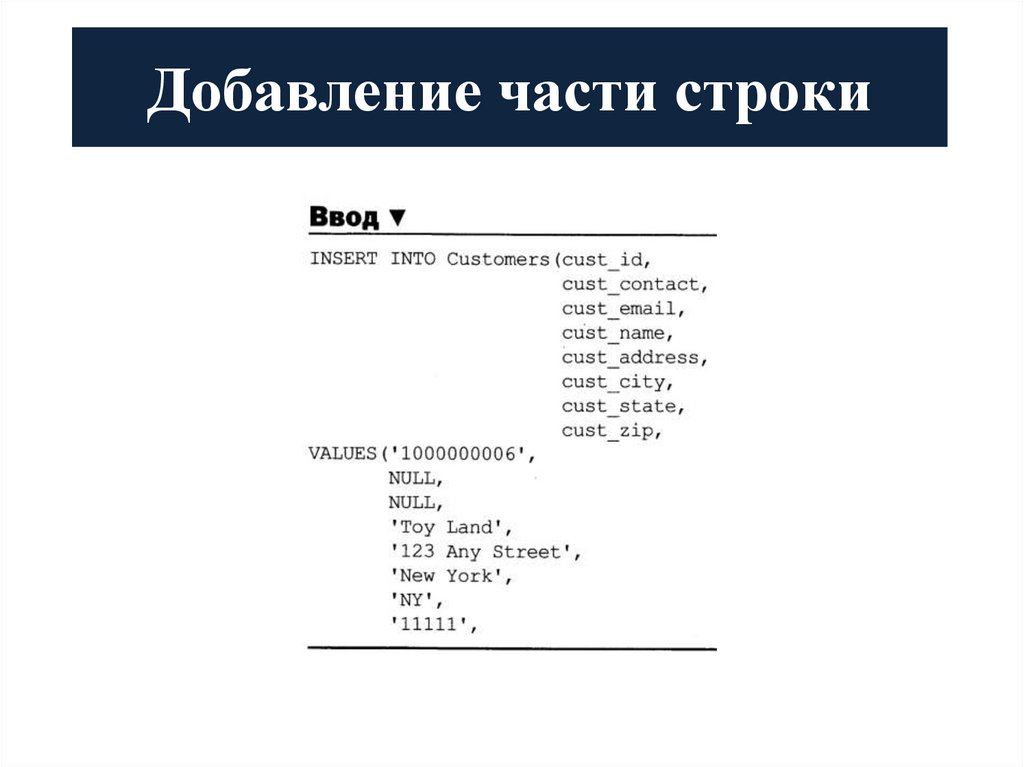 Добавление части строки

Ввод ▼

INSERT INTO Customers(cust_id,
cust_contact,
cust_email,
cust_name,
cust_address,
cust_city,
cust_state,
cust_zip,
VALUES('1000000006',
NULL,
NULL,
'Toy Land',
'123 Any Street',
'New York',
'NY',
'11111',